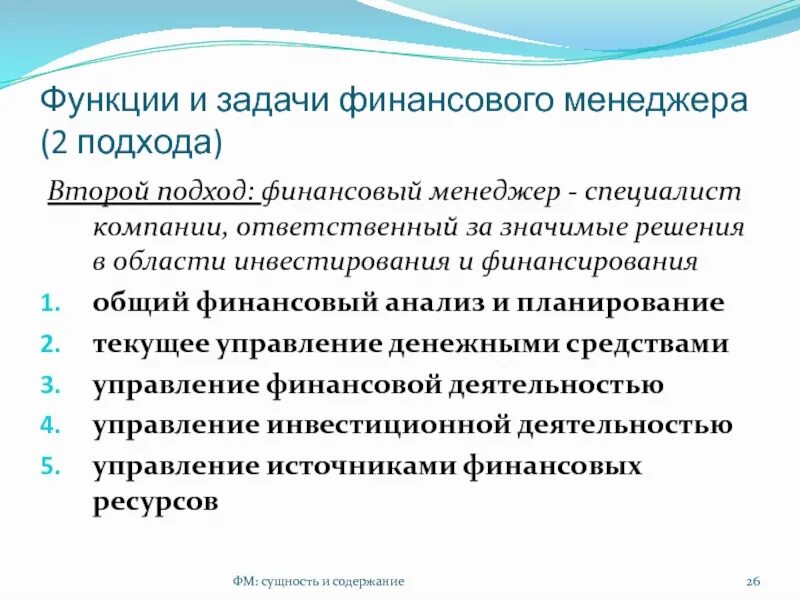 Функции и задачи финансового менеджера (2 подхода)

Второй подход: финансовый менеджер - специалист компании, ответственный за значимые решения в области инвестирования и финансирования

1. общий финансовый анализ и планирование
2. текущее управление денежными средствами
3. управление финансовой деятельностью
4. управление инвестиционной деятельностью
5. управление источниками финансовых ресурсов

ФМ: сущность и содержание

26